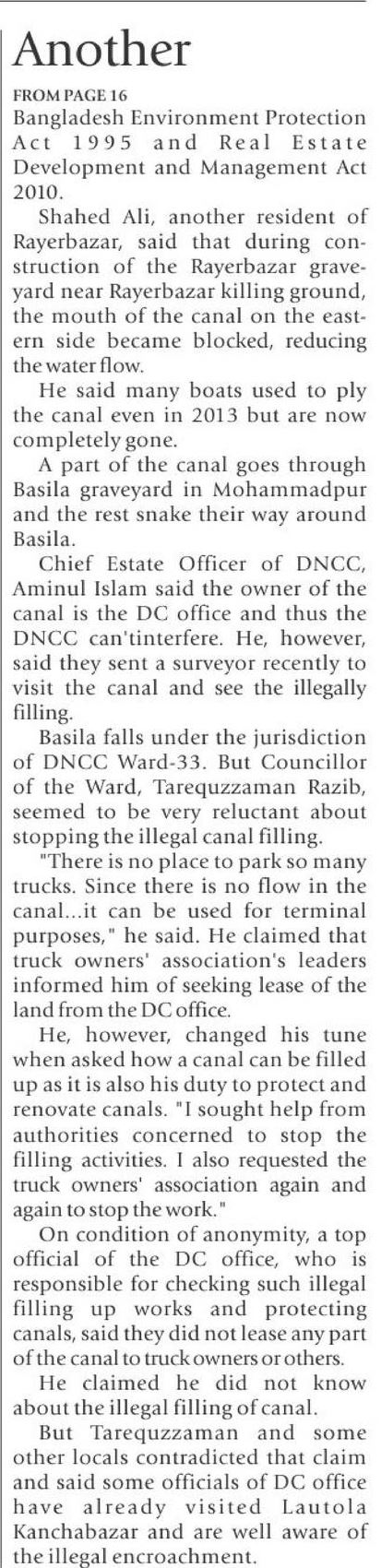 Another

FROM PAGE 16

Bangladesh Environment Protection Act 1995 and Real Estate Development and Management Act 2010.

Shahed Ali, another resident of Rayerbazar, said that during construction of the Rayerbazar graveyard near Rayerbazar killing ground, the mouth of the canal on the eastern side became blocked, reducing the water flow.

He said many boats used to ply the canal even in 2013 but are now completely gone.

A part of the canal goes through Basila graveyard in Mohammadpur and the rest snake their way around Basila.

Chief Estate Officer of DNCC, Aminul Islam said the owner of the canal is the DC office and thus the DNCC can'tinterfere. He, however, said they sent a surveyor recently to visit the canal and see the illegally filling.

Basila falls under the jurisdiction of DNCC Ward-33. But Councillor of the Ward, Tarequzzaman Razib, seemed to be very reluctant about stopping the illegal canal filling.

"There is no place to park so many trucks. Since there is no flow in the canal...it can be used for terminal purposes," he said. He claimed that truck owners' association's leaders informed him of seeking lease of the land from the DC office.

He, however, changed his tune when asked how a canal can be filled up as it is also his duty to protect and renovate canals. "I sought help from authorities concerned to stop the filling activities. I also requested the truck owners' association again and again to stop the work."

On condition of anonymity, a top official of the DC office, who is responsible for checking such illegal filling up works and protecting canals, said they did not lease any part of the canal to truck owners or others.

He claimed he did not know about the illegal filling of canal.

But Tarequzzaman and some other locals contradicted that claim and said some officials of DC office have already visited Lautola Kanchabazar and are well aware of the illegal encroachment.